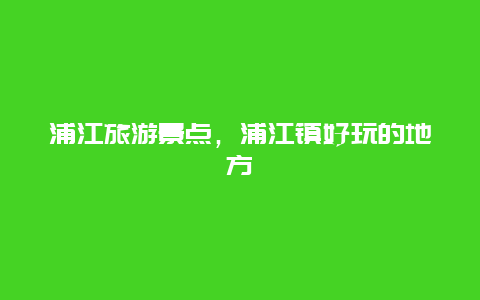 浦江旅游景点，浦江镇好玩的地方